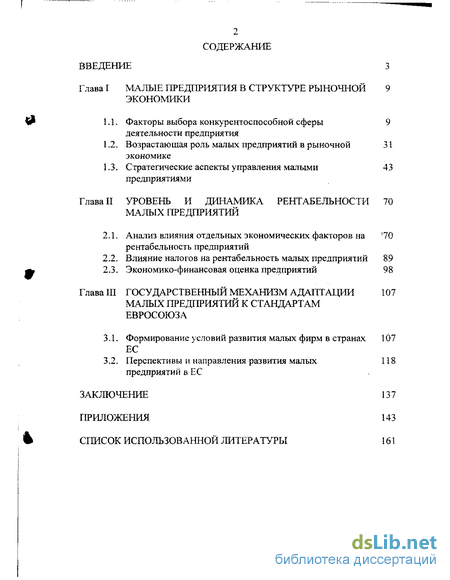 2

СОДЕРЖАНИЕ

ВВЕДЕНИЕ 3

Глава I МАЛЫЕ ПРЕДПРИЯТИЯ В СТРУКТУРЕ РЫНОЧНОЙ ЭКОНОМИКИ 9

1.1. Факторы выбора конкурентоспособной сферы деятельности предприятия 9

1.2. Возрастающая роль малых предприятий в рыночной экономике 31

1.3. Стратегические аспекты управления малыми предприятиями 43

Глава II УРОВЕНЬ И ДИНАМИКА РЕНТАБЕЛЬНОСТИ МАЛЫХ ПРЕДПРИЯТИЙ 70

2.1. Анализ влияния отдельных экономических факторов на рентабельность предприятий 70

2.2. Влияние налогов на рентабельность малых предприятий 89

2.3. Экономико-финансовая оценка предприятий 98

Глава III ГОСУДАРСТВЕННЫЙ МЕХАНИЗМ АДАПТАЦИИ МАЛЫХ ПРЕДПРИЯТИЙ К СТАНДАРТАМ ЕВРОСОЮЗА 107

3.1. Формирование условий развития малых фирм в странах ЕС 107

3.2. Перспективы и направления развития малых предприятий в ЕС 118

ЗАКЛЮЧЕНИЕ 137

ПРИЛОЖЕНИЯ 143

СПИСОК ИСПОЛЬЗОВАННОЙ ЛИТЕРАТУРЫ 161

dsLib.net
библиотека диссертаций